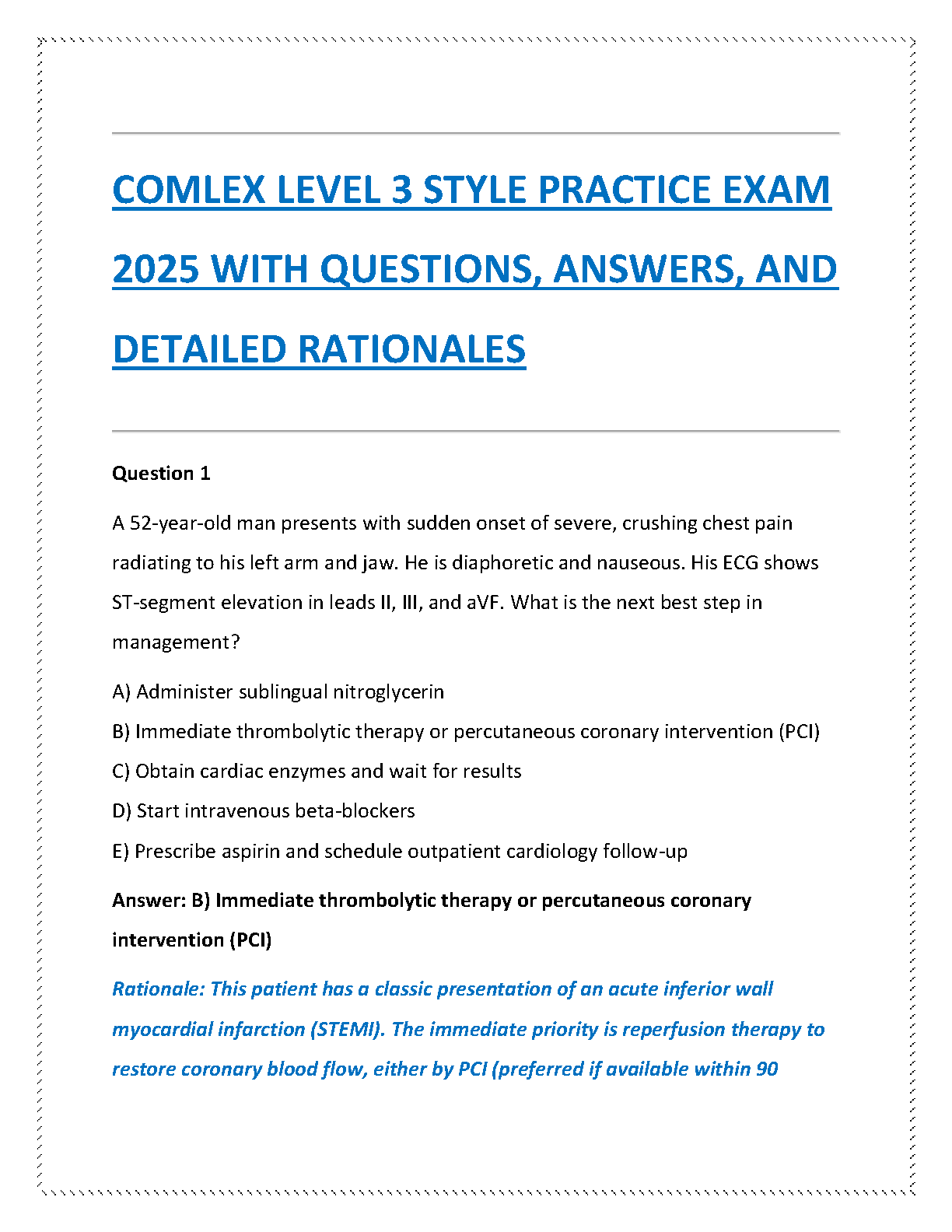 COMLEX LEVEL 3 STYLE PRACTICE EXAM 2025 WITH QUESTIONS, ANSWERS, AND DETAILED RATIONALES

Question 1

A 52-year-old man presents with sudden onset of severe, crushing chest pain radiating to his left arm and jaw. He is diaphoretic and nauseous. His ECG shows ST-segment elevation in leads II, III, and aVF. What is the next best step in management?

A) Administer sublingual nitroglycerin

B) Immediate thrombolytic therapy or percutaneous coronary intervention (PCI)

C) Obtain cardiac enzymes and wait for results

D) Start intravenous beta-blockers

E) Prescribe aspirin and schedule outpatient cardiology follow-up

Answer: B) Immediate thrombolytic therapy or percutaneous coronary intervention (PCI)

Rationale: This patient has a classic presentation of an acute inferior wall myocardial infarction (STEMI). The immediate priority is reperfusion therapy to restore coronary blood flow, either by PCI (preferred if available within 90